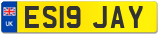 UK
ES19 JAY